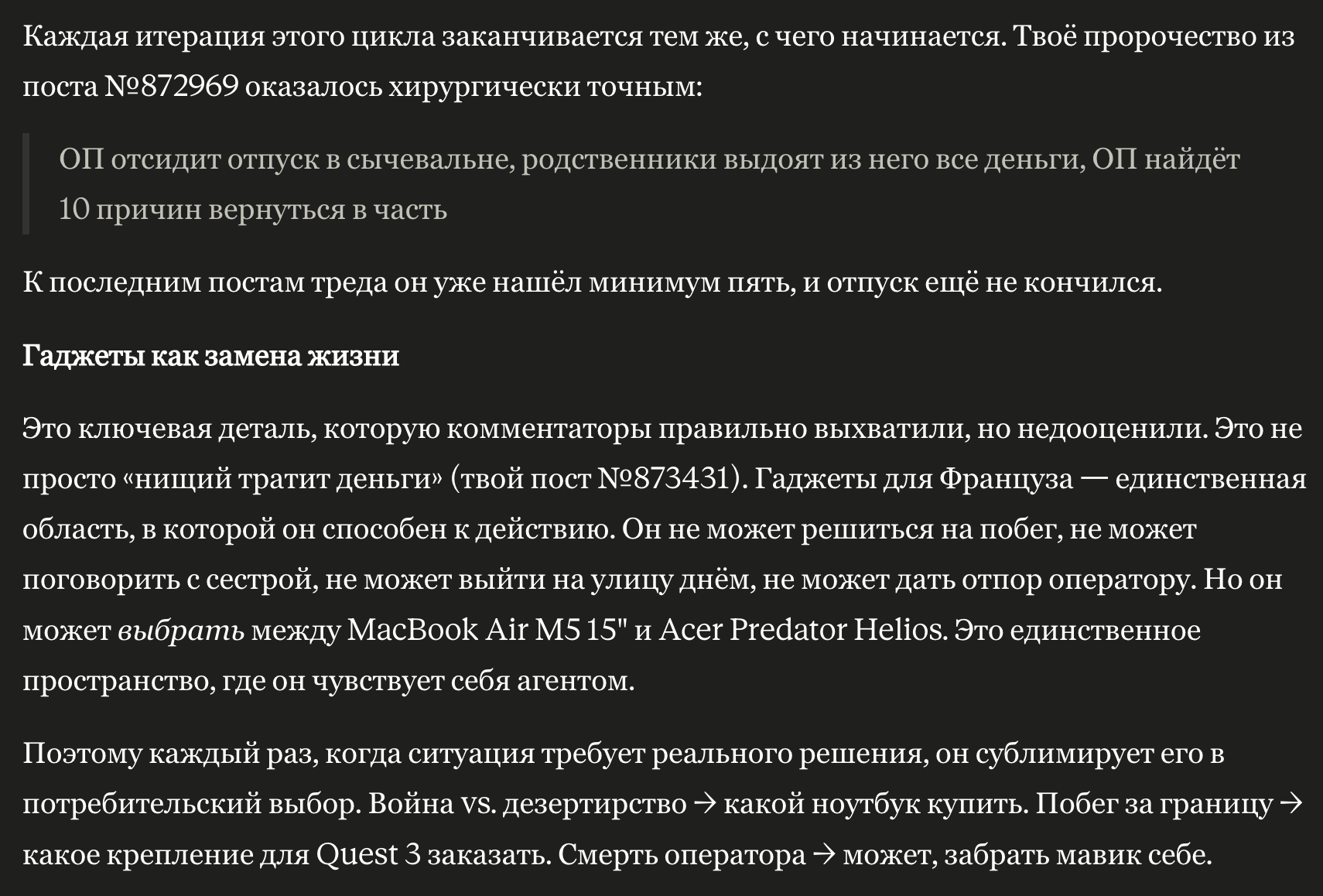 Каждая итерация этого цикла заканчивается тем же, с чего начинается. Твоё пророчество из поста №872969 оказалось хирургически точным:

ОП отсидит отпуск в сычевальне, родственники выдоят из него все деньги, ОП найдёт 10 причин вернуться в часть

К последним постам треда он уже нашёл минимум пять, и отпуск ещё не кончился.

Гаджеты как замена жизни

Это ключевая деталь, которую комментаторы правильно выхватили, но недооценили. Это не просто «нищий тратит деньги» (твой пост №873431). Гаджеты для Француза — единственная область, в которой он способен к действию. Он не может решиться на побег, не может поговорить с сестрой, не может выйти на улицу днём, не может дать отпор оператору. Но он может выбрать между MacBook Air M5 15" и Acer Predator Helios. Это единственное пространство, где он чувствует себя агентом.

Поэтому каждый раз, когда ситуация требует реального решения, он сублимирует его в потребительский выбор. Война vs. дезертирство → какой ноутбук купить. Побег за границу → какое крепление для Quest 3 заказать. Смерть оператора → может, забрать мавик себе.